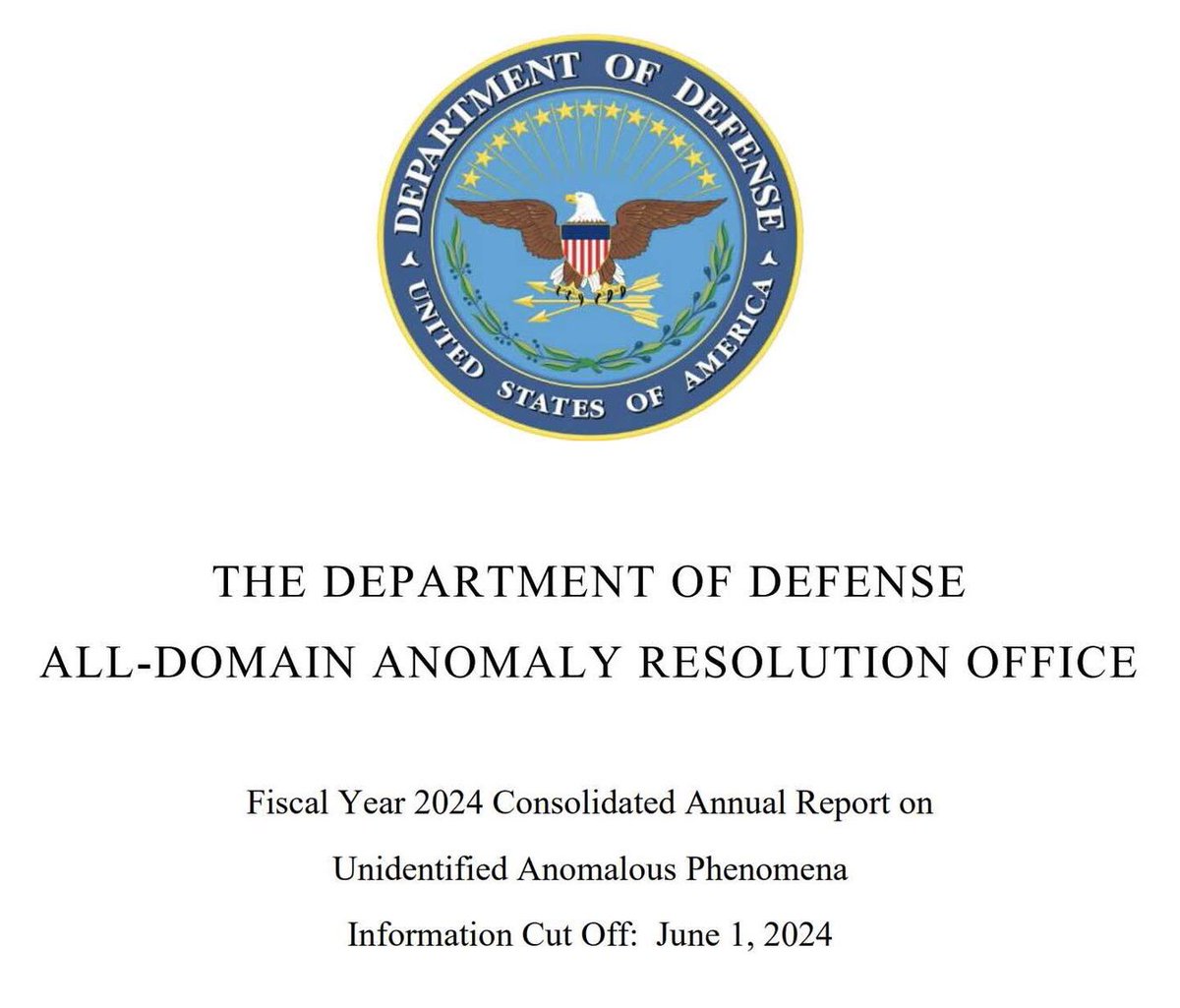 DEPARTMENT OF DEFENSE
UNITED STATES OF AMERICA

THE DEPARTMENT OF DEFENSE
ALL-DOMAIN ANOMALY RESOLUTION OFFICE

Fiscal Year 2024 Consolidated Annual Report on
Unidentified Anomalous Phenomena
Information Cut Off: June 1, 2024